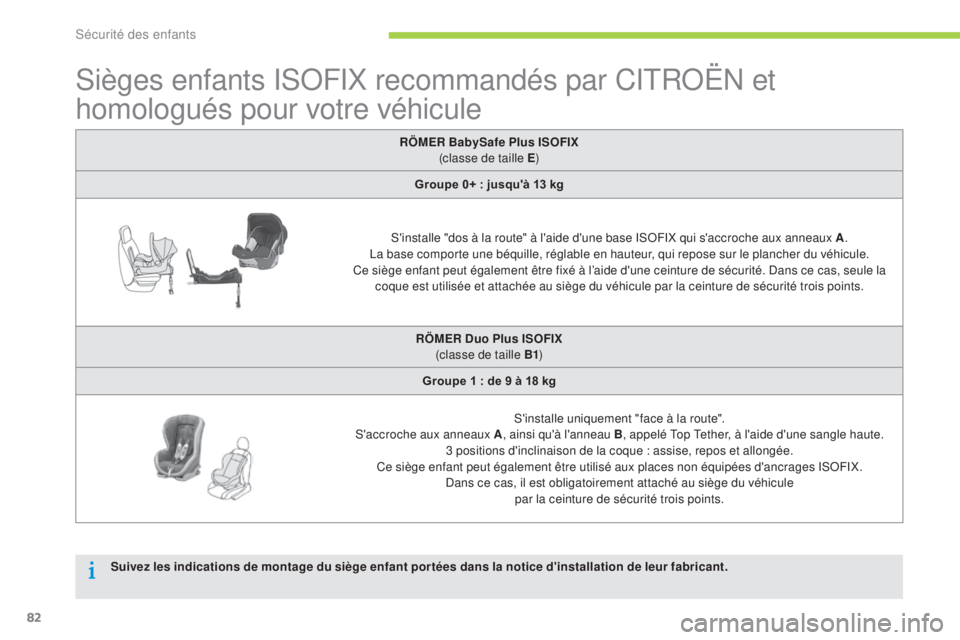 Sécurité des enfants

Sièges enfants ISOFIX recommandés par CITROËN et homologués pour votre véhicule

RÖMER BabySafe Plus ISOFIX
(classe de taille E)

Groupe 0+ : jusqu'à 13 kg

S'installe "dos à la route" à l'aide d'une base ISOFIX qui s'accroche aux anneaux A.
La base comporte une béquille, réglable en hauteur, qui repose sur le plancher du véhicule.
Ce siège enfant peut également être fixé à l'aide d'une ceinture de sécurité. Dans ce cas, seule la coque est utilisée et attachée au siège du véhicule par la ceinture de sécurité trois points.

RÖMER Duo Plus ISOFIX
(classe de taille B1)

Groupe 1 : de 9 à 18 kg

S'installe uniquement "face à la route".
S'accroche aux anneaux A, ainsi qu'à l'anneau B, appelé Top Tether, à l'aide d'une sangle haute.
3 positions d'inclinaison de la coque : assise, repos et allongée.
Ce siège enfant peut également être utilisé aux places non équipées d'ancrages ISOFIX.
Dans ce cas, il est obligatoirement attaché au siège du véhicule par la ceinture de sécurité trois points.

Suivez les indications de montage du siège enfant portées dans la notice d'installation de leur fabricant.

82

carmanualsonline.info